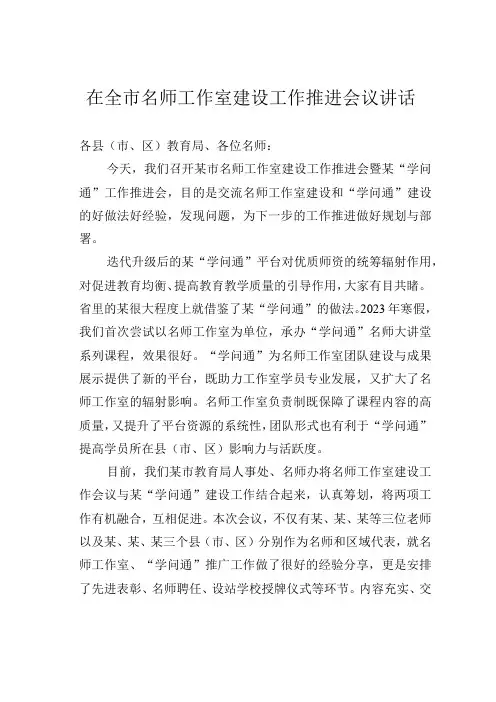 在全市名师工作室建设工作推进会议讲话

各县（市、区）教育局、各位名师：

今天，我们召开某市名师工作室建设工作推进会暨某“学问通”工作推进会，目的是交流名师工作室建设和“学问通”建设的好做法好经验，发现问题，为下一步的工作推进做好规划与部署。

迭代升级后的某“学问通”平台对优质师资的统筹辐射作用，对促进教育均衡、提高教育教学质量的引导作用，大家有目共睹。省里的某很大程度上就借鉴了某“学问通”的做法。2023年寒假，我们首次尝试以名师工作室为单位，承办“学问通”名师大讲堂系列课程，效果很好。“学问通”为名师工作室团队建设与成果展示提供了新的平台，既助力工作室学员专业发展，又扩大了名师工作室的辐射影响。名师工作室负责制既保障了课程内容的高质量，又提升了平台资源的系统性，团队形式也有利于“学问通”提高学员所在县（市、区）影响力与活跃度。

目前，我们某市教育局人事处、名师办将名师工作室建设工作会议与某“学问通”建设工作结合起来，认真筹划，将两项工作有机融合，互相促进。本次会议，不仅有某、某、某等三位老师以及某、某、某三个县（市、区）分别作为名师和区域代表，就名师工作室、“学问通”推广工作做了很好的经验分享，更是安排了先进表彰、名师聘任、设站学校授牌仪式等环节。内容充实、交